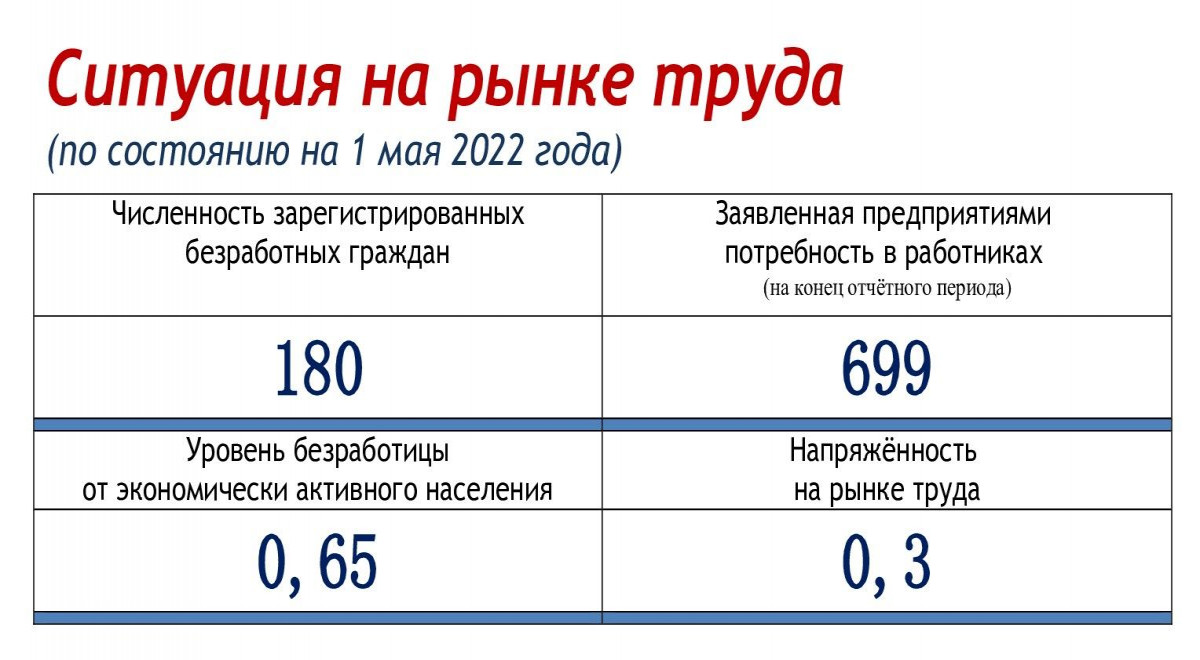 Ситуация на рынке труда
(по состоянию на 1 мая 2022 года)

| Численность зарегистрированных безработных граждан | Заявленная предприятиями потребность в работниках (на конец отчётного периода) |
|---|---|
| 180 | 699 |
| Уровень безработицы от экономически активного населения | Напряжённость на рынке труда |
| 0, 65 | 0, 3 |